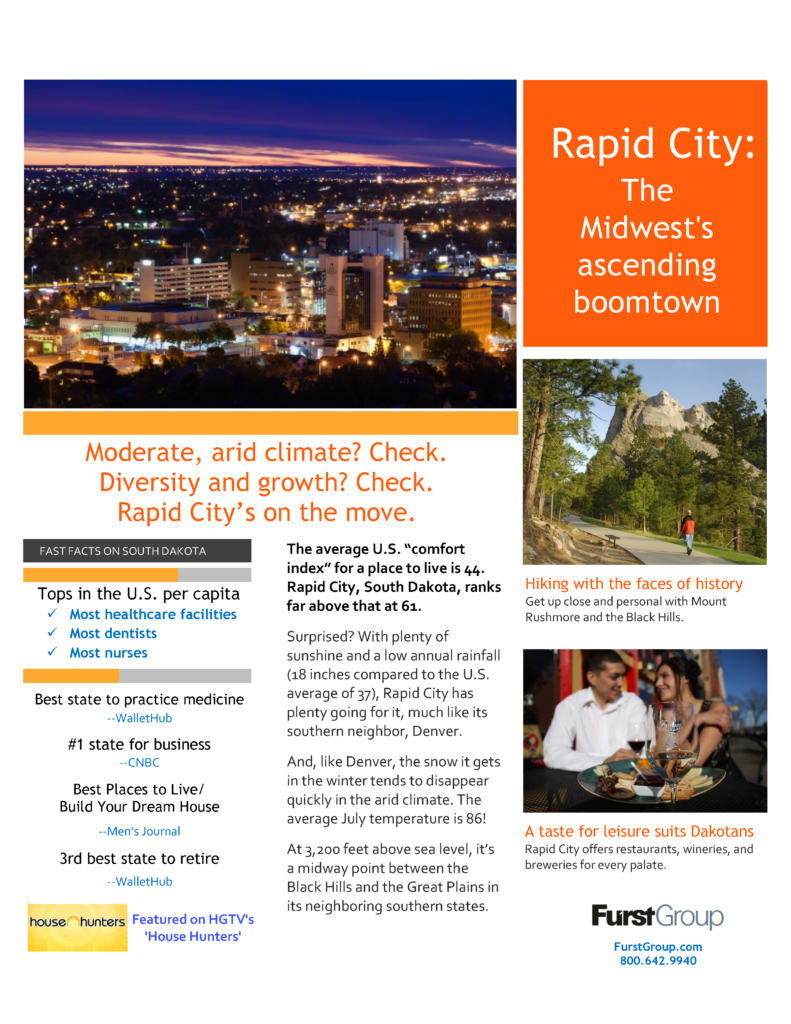 Rapid City: The Midwest's ascending boomtown

Moderate, arid climate? Check. Diversity and growth? Check. Rapid City's on the move.

FAST FACTS ON SOUTH DAKOTA

Tops in the U.S. per capita
✓ Most healthcare facilities
✓ Most dentists
✓ Most nurses

Best state to practice medicine
--WalletHub

#1 state for business
--CNBC

Best Places to Live/ Build Your Dream House
--Men's Journal

3rd best state to retire
--WalletHub

house hunters Featured on HGTV's 'House Hunters'

The average U.S. "comfort index" for a place to live is 44. Rapid City, South Dakota, ranks far above that at 61.

Surprised? With plenty of sunshine and a low annual rainfall (18 inches compared to the U.S. average of 37), Rapid City has plenty going for it, much like its southern neighbor, Denver.

And, like Denver, the snow it gets in the winter tends to disappear quickly in the arid climate. The average July temperature is 86!

At 3,200 feet above sea level, it's a midway point between the Black Hills and the Great Plains in its neighboring southern states.

Hiking with the faces of history
Get up close and personal with Mount Rushmore and the Black Hills.

A taste for leisure suits Dakotans
Rapid City offers restaurants, wineries, and breweries for every palate.

FurstGroup

FurstGroup.com
800.642.9940